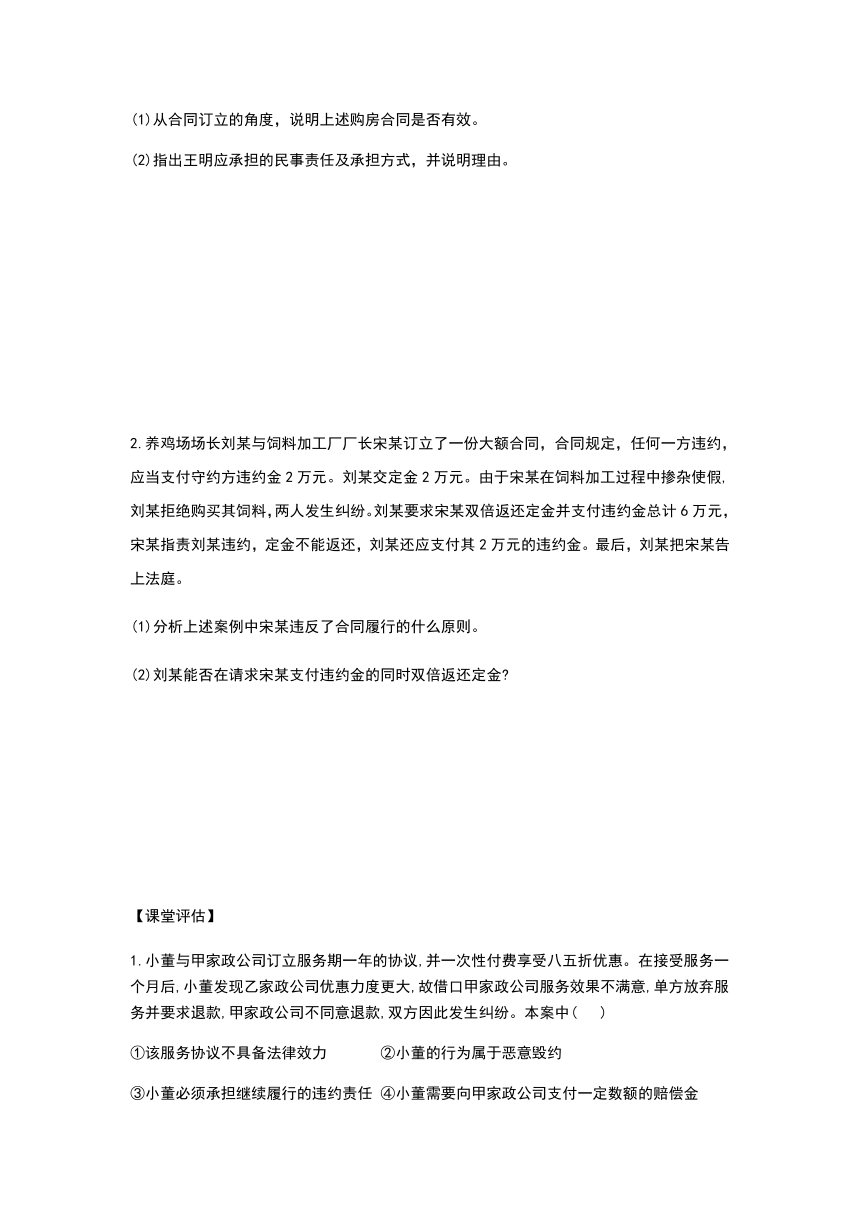 (1)从合同订立的角度，说明上述购房合同是否有效。

(2)指出王明应承担的民事责任及承担方式，并说明理由。

2.养鸡场场长刘某与饲料加工厂厂长宋某订立了一份大额合同，合同规定，任何一方违约，应当支付守约方违约金 2 万元。刘某交定金 2 万元。由于宋某在饲料加工过程中掺杂使假,刘某拒绝购买其饲料,两人发生纠纷。刘某要求宋某双倍返还定金并支付违约金总计 6 万元，宋某指责刘某违约，定金不能返还，刘某还应支付其 2 万元的违约金。最后，刘某把宋某告上法庭。

(1)分析上述案例中宋某违反了合同履行的什么原则。

(2)刘某能否在请求宋某支付违约金的同时双倍返还定金?

【课堂评估】

1.小董与甲家政公司订立服务期一年的协议,并一次性付费享受八五折优惠。在接受服务一个月后,小董发现乙家政公司优惠力度更大,故借口甲家政公司服务效果不满意,单方放弃服务并要求退款,甲家政公司不同意退款,双方因此发生纠纷。本案中(　　)

①该服务协议不具备法律效力　　②小董的行为属于恶意毁约

③小董必须承担继续履行的违约责任 ④小董需要向甲家政公司支付一定数额的赔偿金